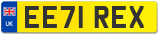 UK
EE71 REX